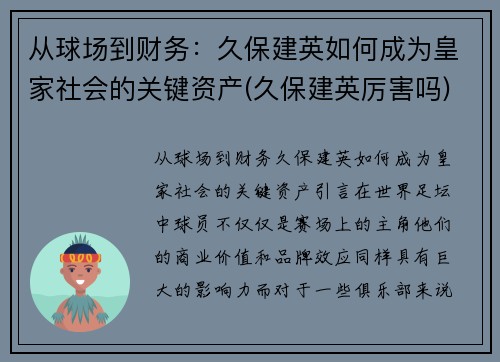 从球场到财务：久保建英如何成为皇家社会的关键资产(久保建英厉害吗)

从球场到财务久保建英如何成为皇家社会的关键资产引言在世界足坛中球员不仅仅是赛场上的主角他们的商业价值和品牌效应同样具有巨大的影响力而对于一些俱乐部来说